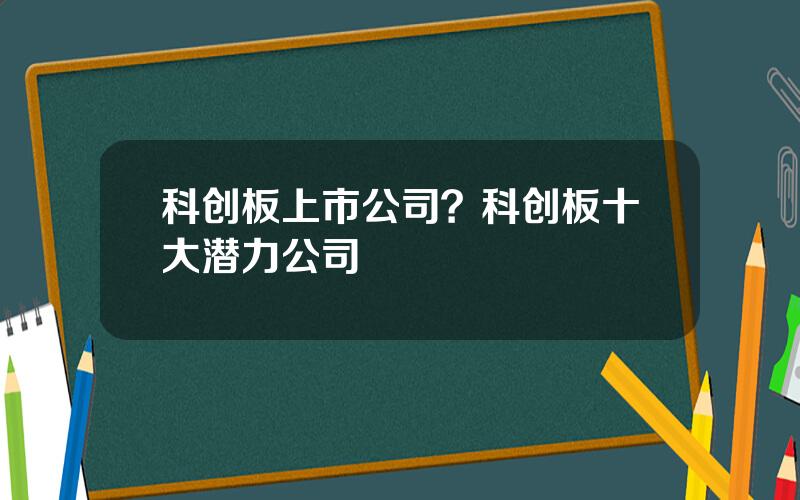 科创板上市公司？科创板十大潜力公司